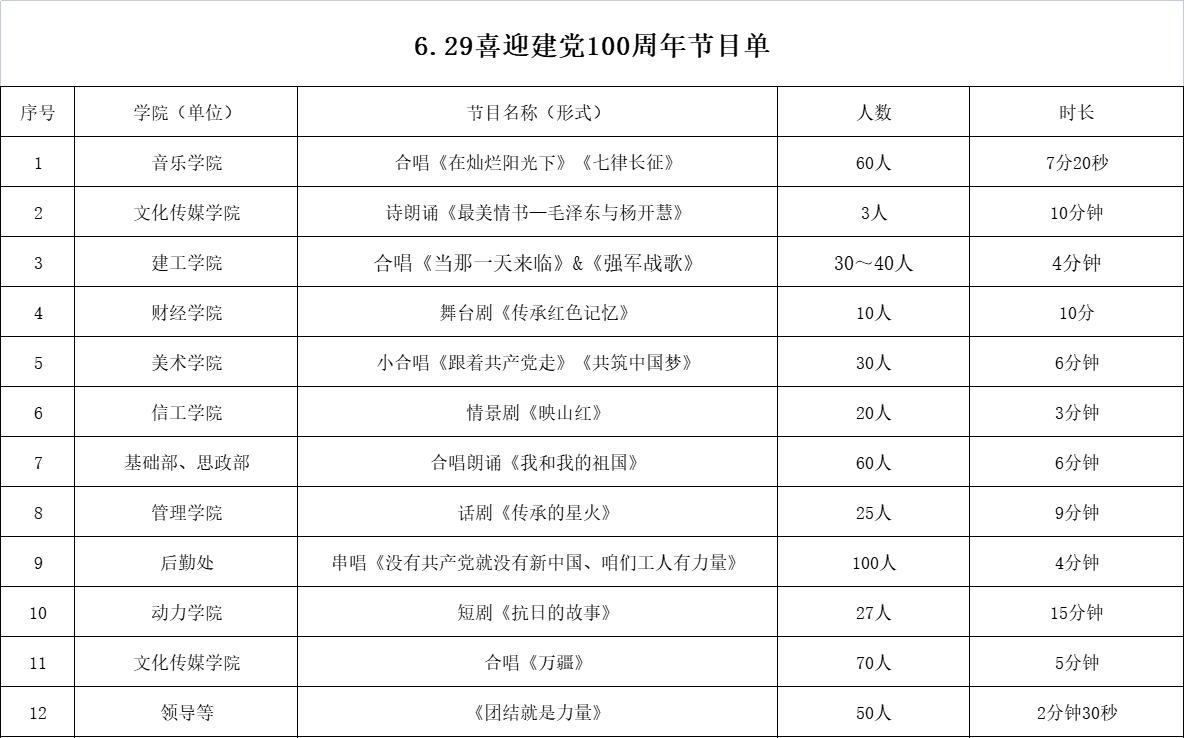 6.29喜迎建党100周年节目单

| 序号 | 学院（单位） | 节目名称（形式） | 人数 | 时长 |
|---|---|---|---|---|
| 1 | 音乐学院 | 合唱《在灿烂阳光下》《七律长征》 | 60人 | 7分20秒 |
| 2 | 文化传媒学院 | 诗朗诵《最美情书—毛泽东与杨开慧》 | 3人 | 10分钟 |
| 3 | 建工学院 | 合唱《当那一天来临》&《强军战歌》 | 30～40人 | 4分钟 |
| 4 | 财经学院 | 舞台剧《传承红色记忆》 | 10人 | 10分 |
| 5 | 美术学院 | 小合唱《跟着共产党走》《共筑中国梦》 | 30人 | 6分钟 |
| 6 | 信工学院 | 情景剧《映山红》 | 20人 | 3分钟 |
| 7 | 基础部、思政部 | 合唱朗诵《我和我的祖国》 | 60人 | 6分钟 |
| 8 | 管理学院 | 话剧《传承的星火》 | 25人 | 9分钟 |
| 9 | 后勤处 | 串唱《没有共产党就没有新中国、咱们工人有力量》 | 100人 | 4分钟 |
| 10 | 动力学院 | 短剧《抗日的故事》 | 27人 | 15分钟 |
| 11 | 文化传媒学院 | 合唱《万疆》 | 70人 | 5分钟 |
| 12 | 领导等 | 《团结就是力量》 | 50人 | 2分钟30秒 |